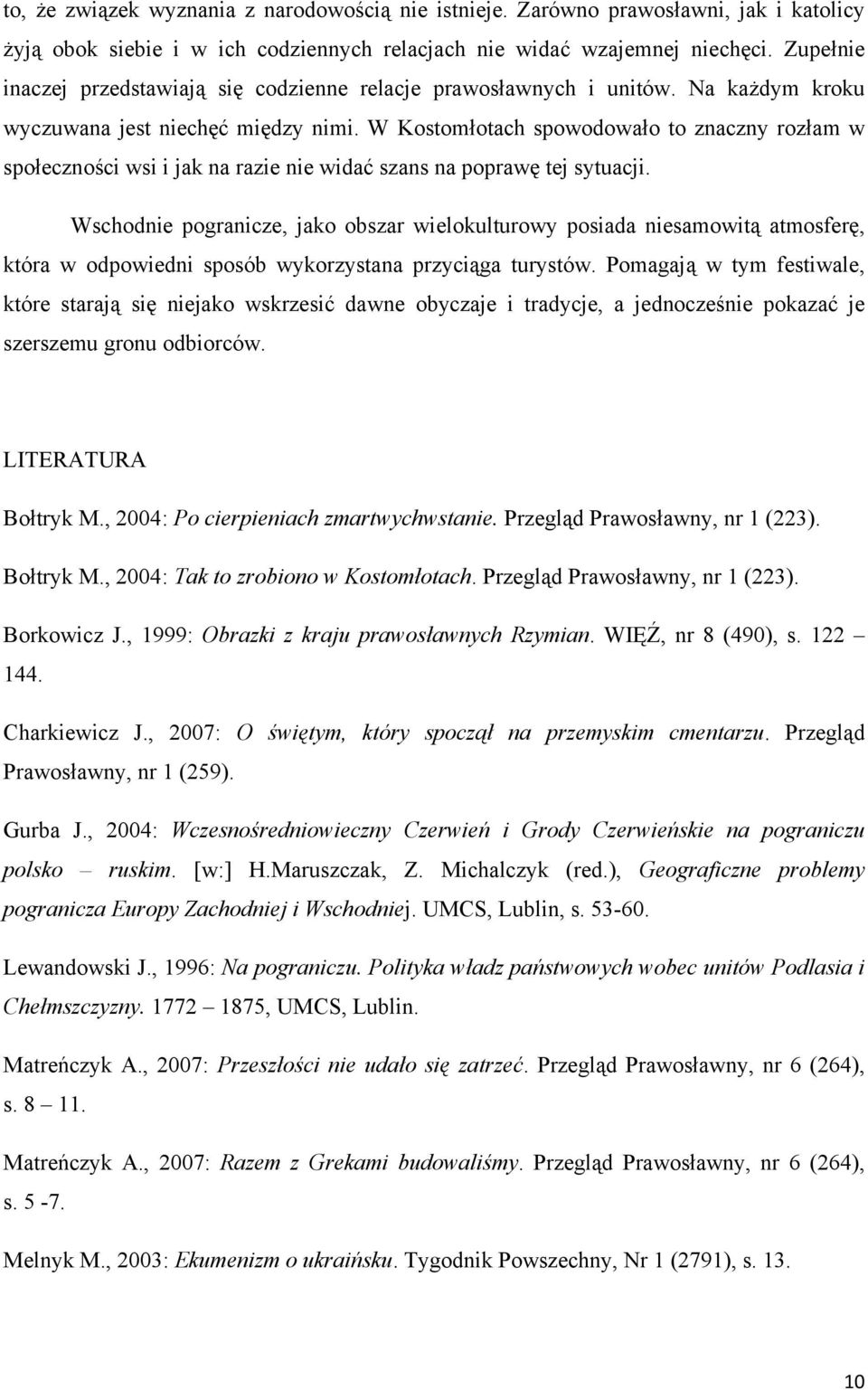 to, że związek wyznania z narodowością nie istnieje. Zarówno prawosławni, jak i katolicy żyją obok siebie i w ich codziennych relacjach nie widać wzajemnej niechęci. Zupełnie inaczej przedstawiają się codzienne relacje prawosławnych i unitów. Na każdym kroku wyczuwana jest niechęć między nimi. W Kostomłotach spowodowało to znaczny rozłam w społeczności wsi i jak na razie nie widać szans na poprawę tej sytuacji.

Wschodnie pogranicze, jako obszar wielokulturowy posiada niesamowitą atmosferę, która w odpowiedni sposób wykorzystana przyciąga turystów. Pomagają w tym festiwale, które starają się niejako wskrzesić dawne obyczaje i tradycje, a jednocześnie pokazać je szerszemu gronu odbiorców.

LITERATURA

Bołtryk M., 2004: Po cierpieniach zmartwychwstanie. Przegląd Prawosławny, nr 1 (223).

Bołtryk M., 2004: Tak to zrobiono w Kostomłotach. Przegląd Prawosławny, nr 1 (223).

Borkowicz J., 1999: Obrazki z kraju prawosławnych Rzymian. WIĘŹ, nr 8 (490), s. 122 – 144.

Charkiewicz J., 2007: O świętym, który spoczął na przemyskim cmentarzu. Przegląd Prawosławny, nr 1 (259).

Gurba J., 2004: Wczesnośredniowieczny Czerwień i Grody Czerwieńskie na pograniczu polsko – ruskim. [w:] H.Maruszczak, Z. Michalczyk (red.), Geograficzne problemy pogranicza Europy Zachodniej i Wschodniej. UMCS, Lublin, s. 53-60.

Lewandowski J., 1996: Na pograniczu. Polityka władz państwowych wobec unitów Podlasia i Chełmszczyzny. 1772 – 1875, UMCS, Lublin.

Matreńczyk A., 2007: Przeszłości nie udało się zatrzeć. Przegląd Prawosławny, nr 6 (264), s. 8 – 11.

Matreńczyk A., 2007: Razem z Grekami budowaliśmy. Przegląd Prawosławny, nr 6 (264), s. 5 -7.

Melnyk M., 2003: Ekumenizm o ukraińsku. Tygodnik Powszechny, Nr 1 (2791), s. 13.

10